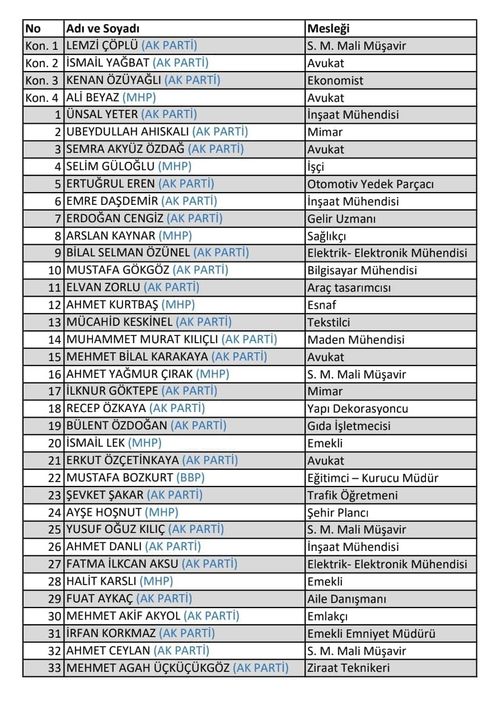 | No | Adı ve Soyadı | Mesleği |
|---|---|---|
| Kon. 1 | LEMZİ ÇÖPLÜ (AK PARTİ) | S. M. Mali Müşavir |
| Kon. 2 | İSMAİL YAĞBAT (AK PARTİ) | Avukat |
| Kon. 3 | KENAN ÖZÜYAĞLI (AK PARTİ) | Ekonomist |
| Kon. 4 | ALİ BEYAZ (MHP) | Avukat |
| 1 | ÜNSAL YETER (AK PARTİ) | İnşaat Mühendisi |
| 2 | UBEYDULLAH AHISKALI (AK PARTİ) | Mimar |
| 3 | SEMRA AKYÜZ ÖZDAĞ (AK PARTİ) | Avukat |
| 4 | SELİM GÜLOĞLU (MHP) | İşçi |
| 5 | ERTUĞRUL EREN (AK PARTİ) | Otomotiv Yedek Parçacı |
| 6 | EMRE DAŞDEMİR (AK PARTİ) | İnşaat Mühendisi |
| 7 | ERDOĞAN CENGİZ (AK PARTİ) | Gelir Uzmanı |
| 8 | ARSLAN KAYNAR (MHP) | Sağlıkçı |
| 9 | BİLAL SELMAN ÖZÜNEL (AK PARTİ) | Elektrik- Elektronik Mühendisi |
| 10 | MUSTAFA GÖKGÖZ (AK PARTİ) | Bilgisayar Mühendisi |
| 11 | ELVAN ZORLU (AK PARTİ) | Araç tasarımcısı |
| 12 | AHMET KURTBAŞ (MHP) | Esnaf |
| 13 | MÜCAHİD KESKİNEL (AK PARTİ) | Tekstilci |
| 14 | MUHAMMET MURAT KILIÇLI (AK PARTİ) | Maden Mühendisi |
| 15 | MEHMET BİLAL KARAKAYA (AK PARTİ) | Avukat |
| 16 | AHMET YAĞMUR ÇIRAK (MHP) | S. M. Mali Müşavir |
| 17 | İLKNUR GÖKTEPE (AK PARTİ) | Mimar |
| 18 | RECEP ÖZKAYA (AK PARTİ) | Yapı Dekorasyoncu |
| 19 | BÜLENT ÖZDOĞAN (AK PARTİ) | Gıda İşletmecisi |
| 20 | İSMAİL LEK (MHP) | Emekli |
| 21 | ERKUT ÖZÇETİNKAYA (AK PARTİ) | Avukat |
| 22 | MUSTAFA BOZKURT (BBP) | Eğitimci – Kurucu Müdür |
| 23 | ŞEVKET ŞAKAR (AK PARTİ) | Trafik Öğretmeni |
| 24 | AYŞE HOŞNUT (MHP) | Şehir Plancı |
| 25 | YUSUF OĞUZ KILIÇ (AK PARTİ) | S. M. Mali Müşavir |
| 26 | AHMET DANLI (AK PARTİ) | İnşaat Mühendisi |
| 27 | FATMA İLKCAN AKSU (AK PARTİ) | Elektrik- Elektronik Mühendisi |
| 28 | HALİT KARSLI (MHP) | Emekli |
| 29 | FUAT AYKAÇ (AK PARTİ) | Aile Danışmanı |
| 30 | MEHMET AKİF AKYOL (AK PARTİ) | Emlakçı |
| 31 | İRFAN KORKMAZ (AK PARTİ) | Emekli Emniyet Müdürü |
| 32 | AHMET CEYLAN (AK PARTİ) | S. M. Mali Müşavir |
| 33 | MEHMET AGAH ÜÇKÜÇÜKGÖZ (AK PARTİ) | Ziraat Teknikeri |